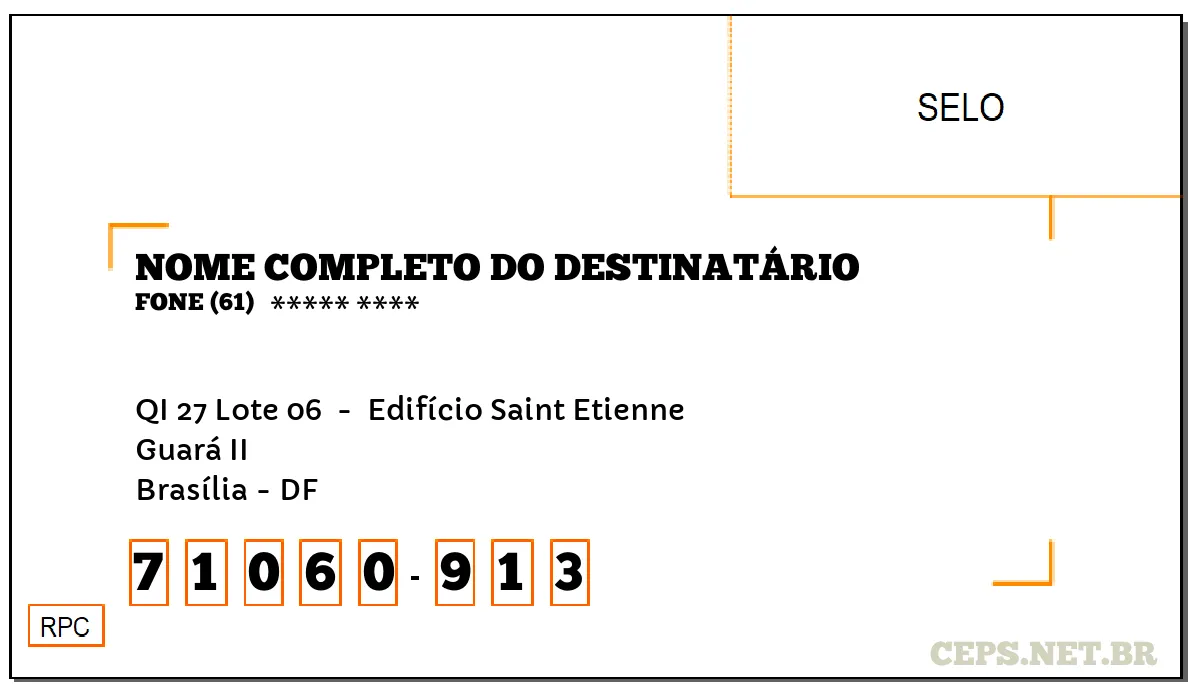 SELO

NOME COMPLETO DO DESTINATÁRIO
FONE (61) ***** ****

QI 27 Lote 06 - Edifício Saint Etienne
Guará II
Brasília - DF

7 1 0 6 0 - 9 1 3

RPC

CEPS.NET.BR